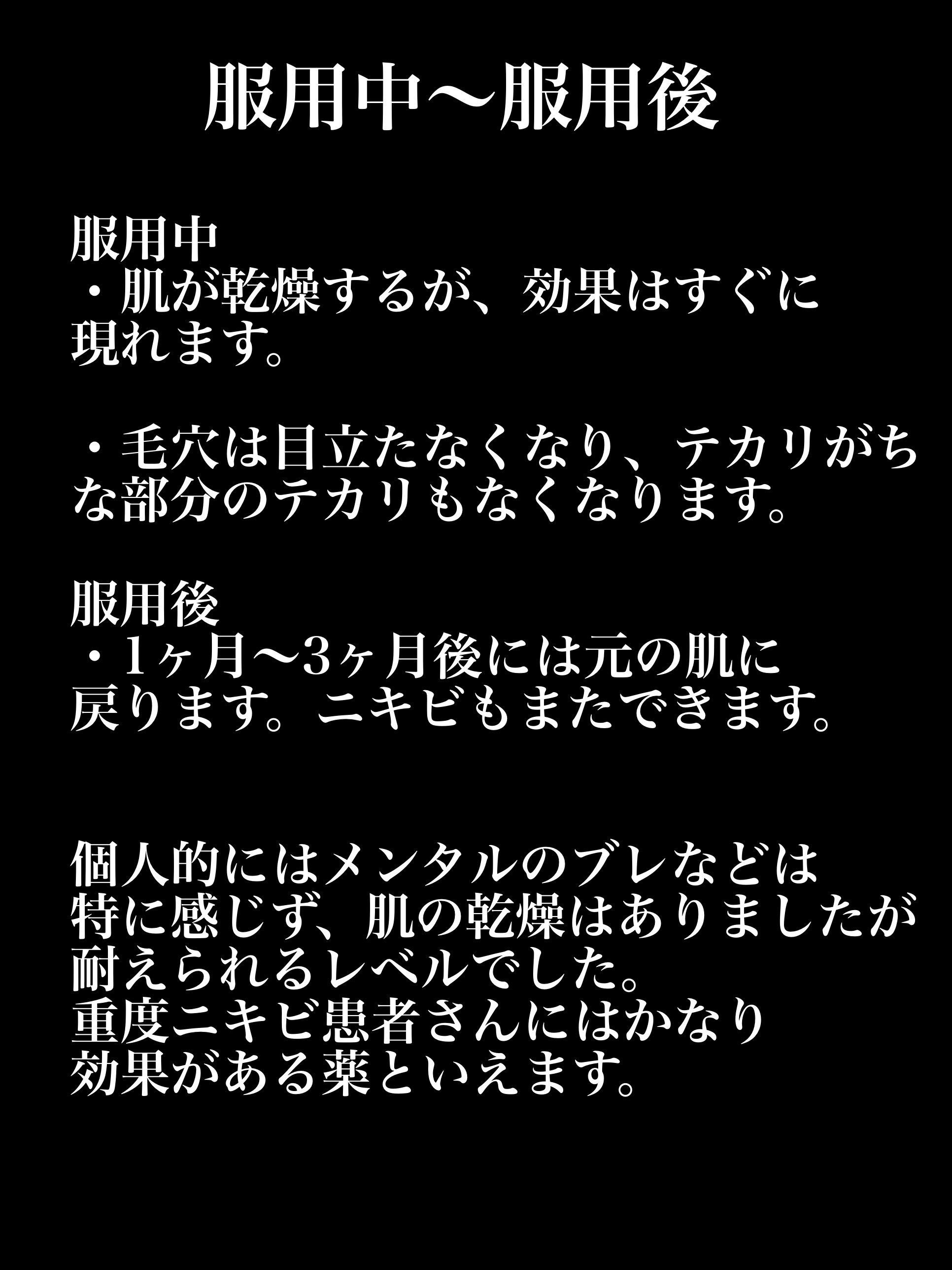 服用中〜服用後

服用中
・肌が乾燥するが、効果はすぐに現れます。

・毛穴は目立たなくなり、テカリがちな部分のテカリもなくなります。

服用後
・1ヶ月〜3ヶ月後には元の肌に戻ります。ニキビもまたできます。

個人的にはメンタルのブレなどは特に感じず、肌の乾燥はありましたが耐えられるレベルでした。
重度ニキビ患者さんにはかなり効果がある薬といえます。